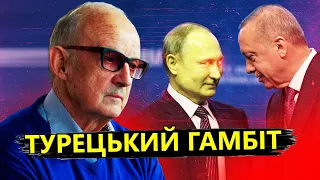 ТУРЕЦЬКИЙ ГАМБІТ